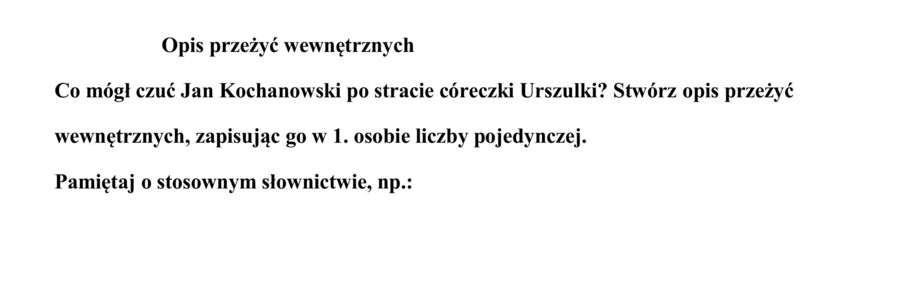 Opis przeżyć wewnętrznych

Co mógł czuć Jan Kochanowski po stracie córeczki Urszulki? Stwórz opis przeżyć wewnętrznych, zapisując go w 1. osobie liczby pojedynczej.

Pamiętaj o stosownym słownictwie, np.: